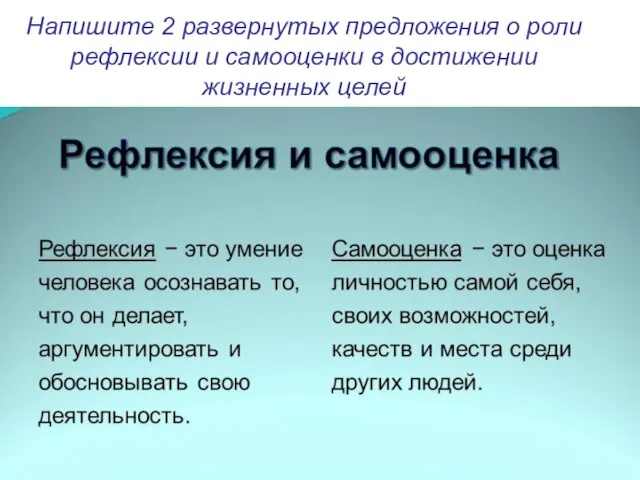 Напишите 2 развернутых предложения о роли рефлексии и самооценки в достижении жизненных целей

Рефлексия и самооценка

Рефлексия − это умение человека осознавать то, что он делает, аргументировать и обосновывать свою деятельность.

Самооценка − это оценка личностью самой себя, своих возможностей, качеств и места среди других людей.